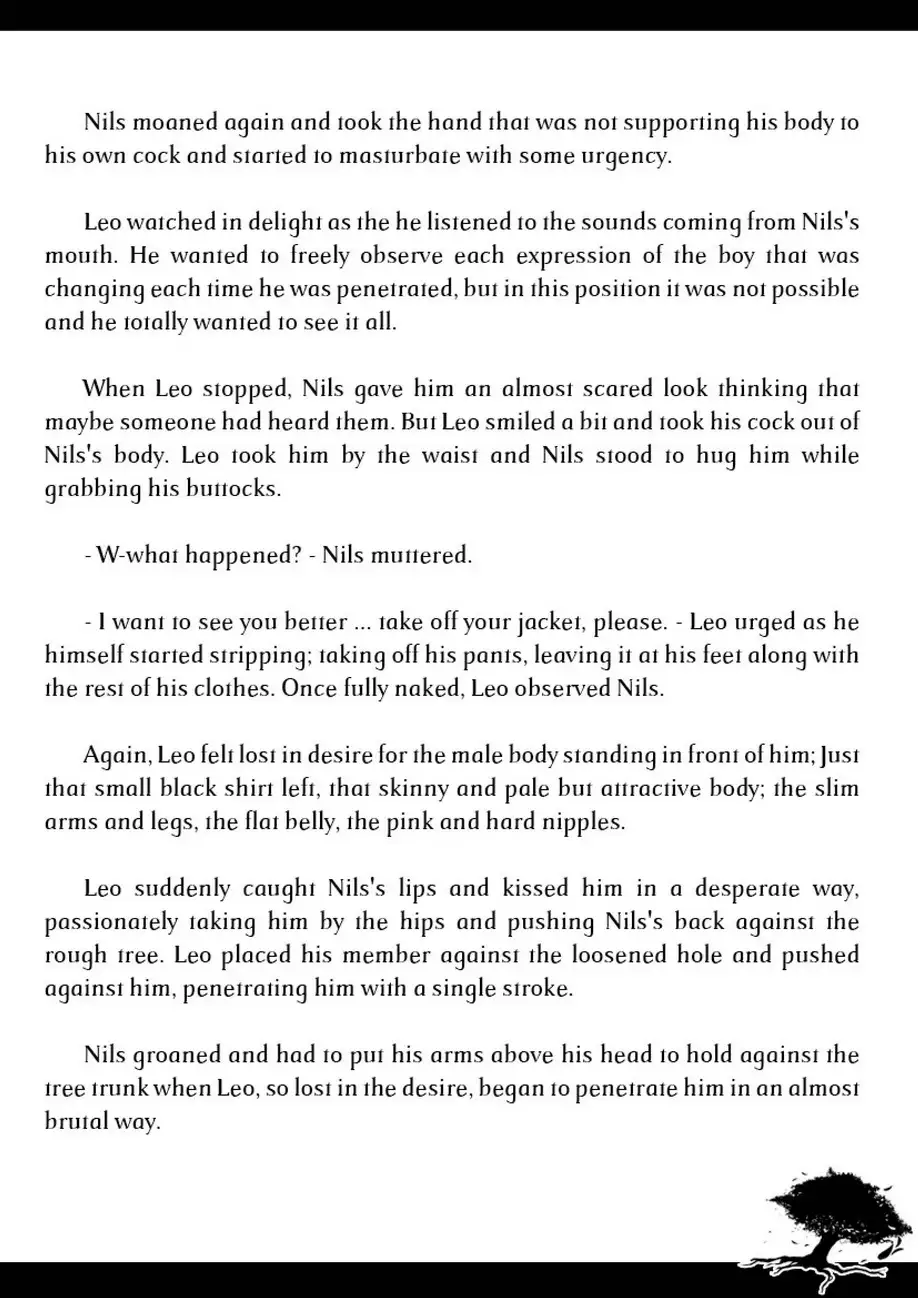 Nils moaned again and took the hand that was not supporting his body to his own cock and started to masturbate with some urgency.

Leo watched in delight as the he listened to the sounds coming from Nils's mouth. He wanted to freely observe each expression of the boy that was changing each time he was penetrated, but in this position it was not possible and he totally wanted to see it all.

When Leo stopped, Nils gave him an almost scared look thinking that maybe someone had heard them. But Leo smiled a bit and took his cock out of Nils's body. Leo took him by the waist and Nils stood to hug him while grabbing his buttocks.

- W-what happened? - Nils muttered.

- I want to see you better ... take off your jacket, please. - Leo urged as he himself started stripping; taking off his pants, leaving it at his feet along with the rest of his clothes. Once fully naked, Leo observed Nils.

Again, Leo felt lost in desire for the male body standing in front of him; Just that small black shirt left, that skinny and pale but attractive body; the slim arms and legs, the flat belly, the pink and hard nipples.

Leo suddenly caught Nils's lips and kissed him in a desperate way, passionately taking him by the hips and pushing Nils's back against the rough tree. Leo placed his member against the loosened hole and pushed against him, penetrating him with a single stroke.

Nils groaned and had to put his arms above his head to hold against the tree trunk when Leo, so lost in the desire, began to penetrate him in an almost brutal way.